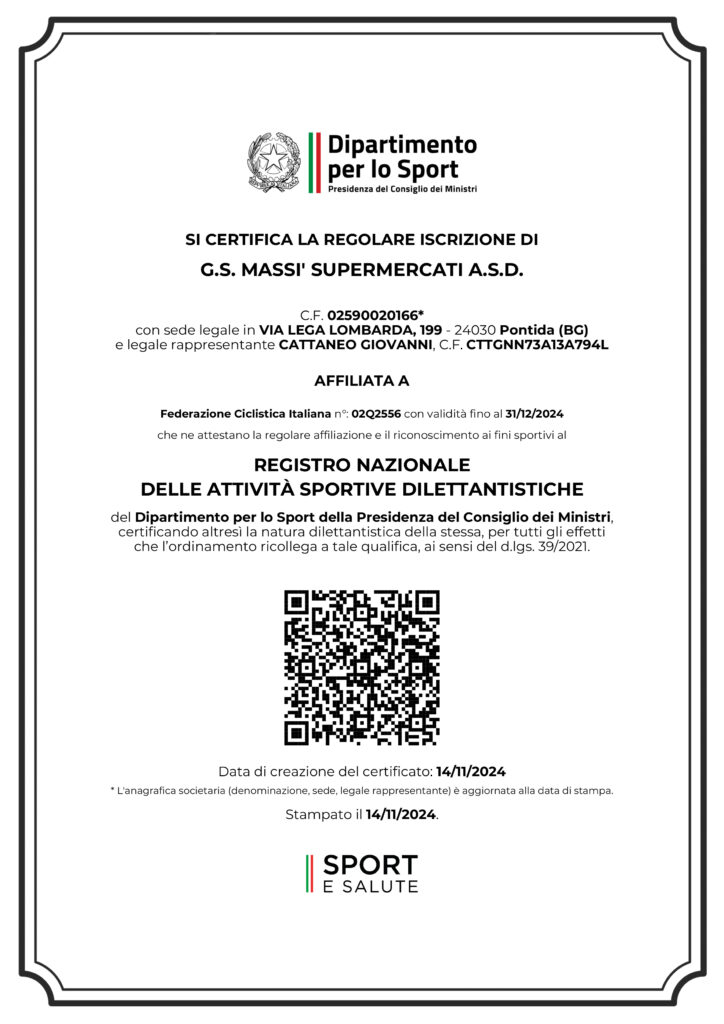 Dipartimento per lo Sport
Presidenza del Consiglio dei Ministri

SI CERTIFICA LA REGOLARE ISCRIZIONE DI

G.S. MASSI' SUPERMERCATI A.S.D.

C.F. 02590020166*
con sede legale in VIA LEGA LOMBARDA, 199 - 24030 Pontida (BG)
e legale rappresentante CATTANEO GIOVANNI, C.F. CTTGNN73A13A794L

AFFILIATA A

Federazione Ciclistica Italiana n°: 02Q2556 con validità fino al 31/12/2024
che ne attestano la regolare affiliazione e il riconoscimento ai fini sportivi al

REGISTRO NAZIONALE
DELLE ATTIVITÀ SPORTIVE DILETTANTISTICHE

del Dipartimento per lo Sport della Presidenza del Consiglio dei Ministri, certificando altresì la natura dilettantistica della stessa, per tutti gli effetti che l'ordinamento ricollega a tale qualifica, ai sensi del d.lgs. 39/2021.

Data di creazione del certificato: 14/11/2024
* L'anagrafica societaria (denominazione, sede, legale rappresentante) è aggiornata alla data di stampa.

Stampato il 14/11/2024.

SPORT
E SALUTE